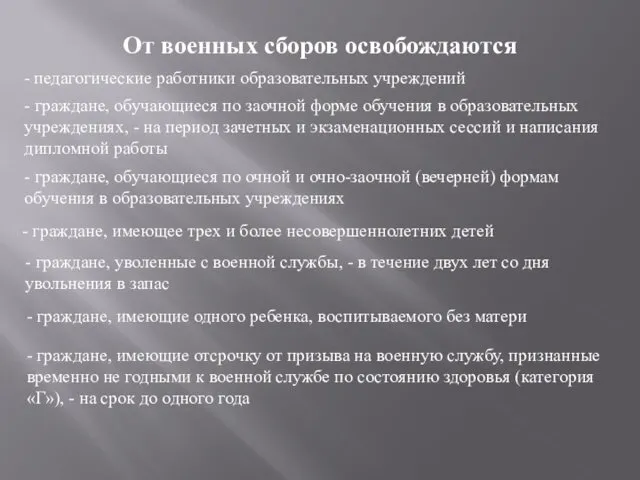 От военных сборов освобождаются

- педагогические работники образовательных учреждений

- граждане, обучающиеся по заочной форме обучения в образовательных учреждениях, - на период зачетных и экзаменационных сессий и написания дипломной работы

- граждане, обучающиеся по очной и очно-заочной (вечерней) формам обучения в образовательных учреждениях

- граждане, имеющее трех и более несовершеннолетних детей

- граждане, уволенные с военной службы, - в течение двух лет со дня увольнения в запас

- граждане, имеющие одного ребенка, воспитываемого без матери

- граждане, имеющие отсрочку от призыва на военную службу, признанные временно не годными к военной службе по состоянию здоровья (категория «Г»), - на срок до одного года